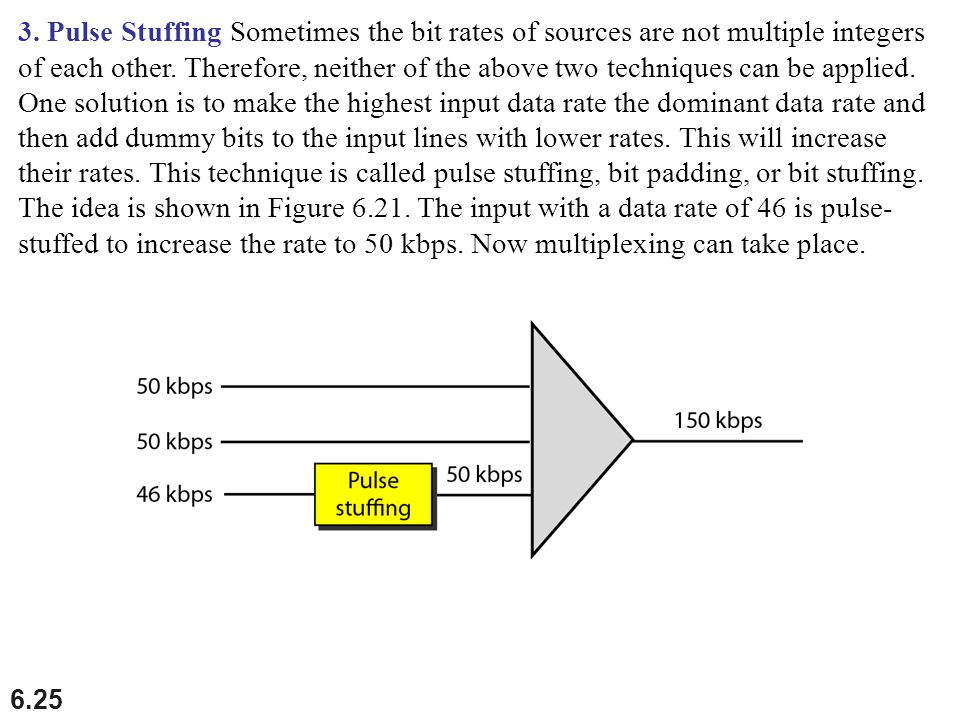 3. Pulse Stuffing Sometimes the bit rates of sources are not multiple integers of each other. Therefore, neither of the above two techniques can be applied. One solution is to make the highest input data rate the dominant data rate and then add dummy bits to the input lines with lower rates. This will increase their rates. This technique is called pulse stuffing, bit padding, or bit stuffing. The idea is shown in Figure 6.21. The input with a data rate of 46 is pulse-stuffed to increase the rate to 50 kbps. Now multiplexing can take place.

50 kbps
50 kbps
46 kbps
Pulse stuffing
50 kbps
150 kbps

6.25